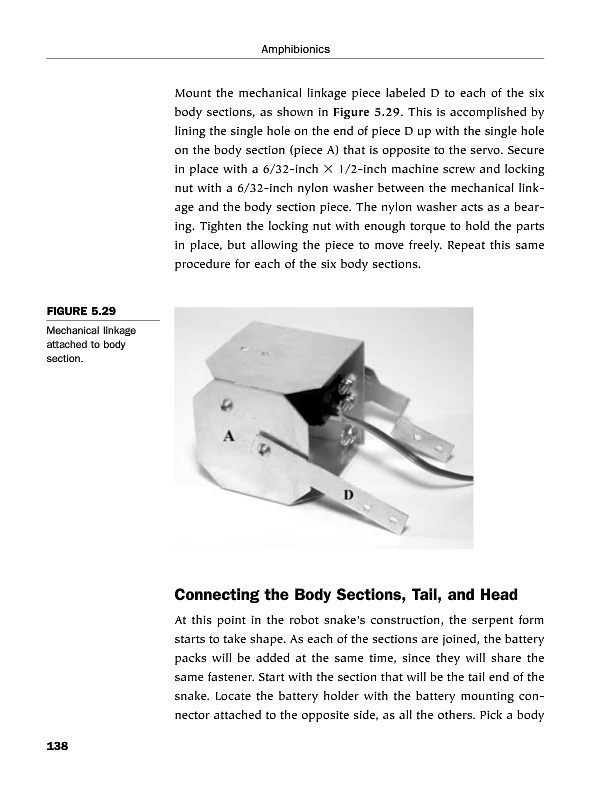 Amphibionics

Mount the mechanical linkage piece labeled D to each of the six body sections, as shown in Figure 5.29. This is accomplished by lining the single hole on the end of piece D up with the single hole on the body section (piece A) that is opposite to the servo. Secure in place with a 6/32-inch $\times$ 1/2-inch machine screw and locking nut with a 6/32-inch nylon washer between the mechanical linkage and the body section piece. The nylon washer acts as a bearing. Tighten the locking nut with enough torque to hold the parts in place, but allowing the piece to move freely. Repeat this same procedure for each of the six body sections.

FIGURE 5.29
Mechanical linkage attached to body section.

A

D

Connecting the Body Sections, Tail, and Head

At this point in the robot snake's construction, the serpent form starts to take shape. As each of the sections are joined, the battery packs will be added at the same time, since they will share the same fastener. Start with the section that will be the tail end of the snake. Locate the battery holder with the battery mounting connector attached to the opposite side, as all the others. Pick a body

138